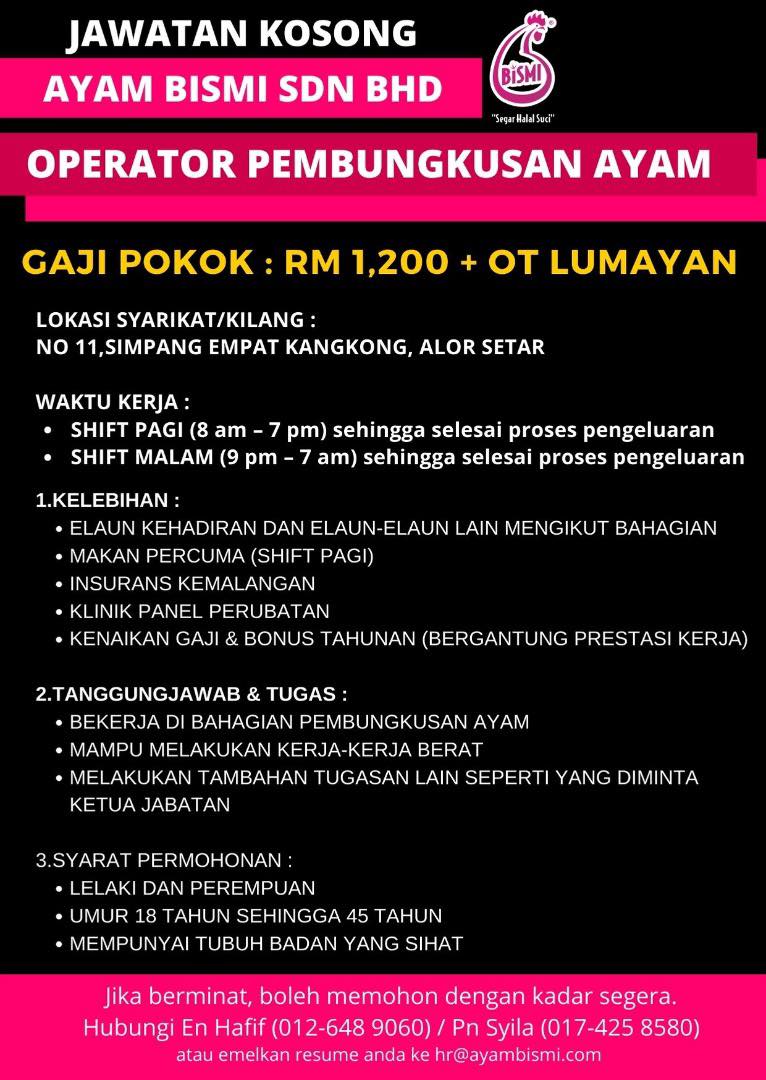 JAWATAN KOSONG
AYAM BISMI SDN BHD

BISMI
"Segar Halal Suci"

OPERATOR PEMBUNGKUSAN AYAM

GAJI POKOK : RM 1,200 + OT LUMAYAN

LOKASI SYARIKAT/KILANG :
NO 11,SIMPANG EMPAT KANGKONG, ALOR SETAR

WAKTU KERJA :
• SHIFT PAGI (8 am – 7 pm) sehingga selesai proses pengeluaran
• SHIFT MALAM (9 pm – 7 am) sehingga selesai proses pengeluaran

1.KELEBIHAN :
• ELAUN KEHADIRAN DAN ELAUN-ELAUN LAIN MENGIKUT BAHAGIAN
• MAKAN PERCUMA (SHIFT PAGI)
• INSURANS KEMALANGAN
• KLINIK PANEL PERUBATAN
• KENAIKAN GAJI & BONUS TAHUNAN (BERGANTUNG PRESTASI KERJA)

2.TANGGUNGJAWAB & TUGAS :
• BEKERJA DI BAHAGIAN PEMBUNGKUSAN AYAM
• MAMPU MELAKUKAN KERJA-KERJA BERAT
• MELAKUKAN TAMBAHAN TUGASAN LAIN SEPERTI YANG DIMINTA KETUA JABATAN

3.SYARAT PERMOHONAN :
• LELAKI DAN PEREMPUAN
• UMUR 18 TAHUN SEHINGGA 45 TAHUN
• MEMPUNYAI TUBUH BADAN YANG SIHAT

Jika berminat, boleh memohon dengan kadar segera.
Hubungi En Hafif (012-648 9060) / Pn Syila (017-425 8580)
atau emelkan resume anda ke hr@ayambismi.com